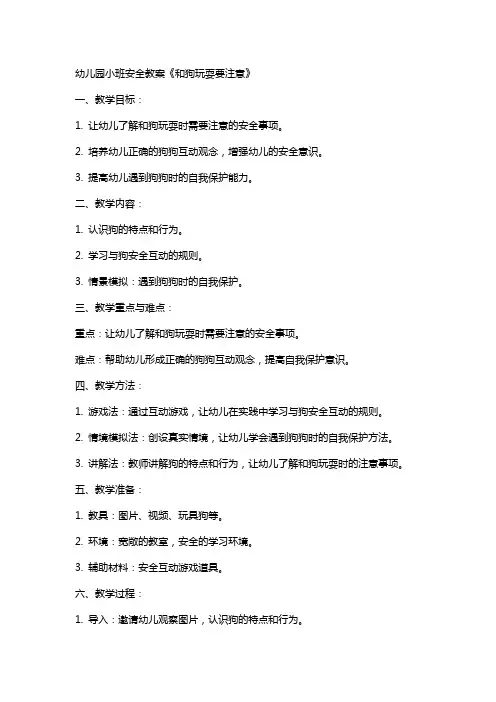 幼儿园小班安全教案《和狗玩耍要注意》

一、教学目标：

1. 让幼儿了解和狗玩耍时需要注意的安全事项。

2. 培养幼儿正确的狗狗互动观念，增强幼儿的安全意识。

3. 提高幼儿遇到狗狗时的自我保护能力。

二、教学内容：

1. 认识狗的特点和行为。

2. 学习与狗安全互动的规则。

3. 情景模拟：遇到狗狗时的自我保护。

三、教学重点与难点：

重点：让幼儿了解和狗玩耍时需要注意的安全事项。

难点：帮助幼儿形成正确的狗狗互动观念，提高自我保护意识。

四、教学方法：

1. 游戏法：通过互动游戏，让幼儿在实践中学习与狗安全互动的规则。

2. 情境模拟法：创设真实情境，让幼儿学会遇到狗狗时的自我保护方法。

3. 讲解法：教师讲解狗的特点和行为，让幼儿了解和狗玩耍时的注意事项。

五、教学准备：

1. 教具：图片、视频、玩具狗等。

2. 环境：宽敞的教室，安全的学习环境。

3. 辅助材料：安全互动游戏道具。

六、教学过程：

1. 导入：邀请幼儿观察图片，认识狗的特点和行为。